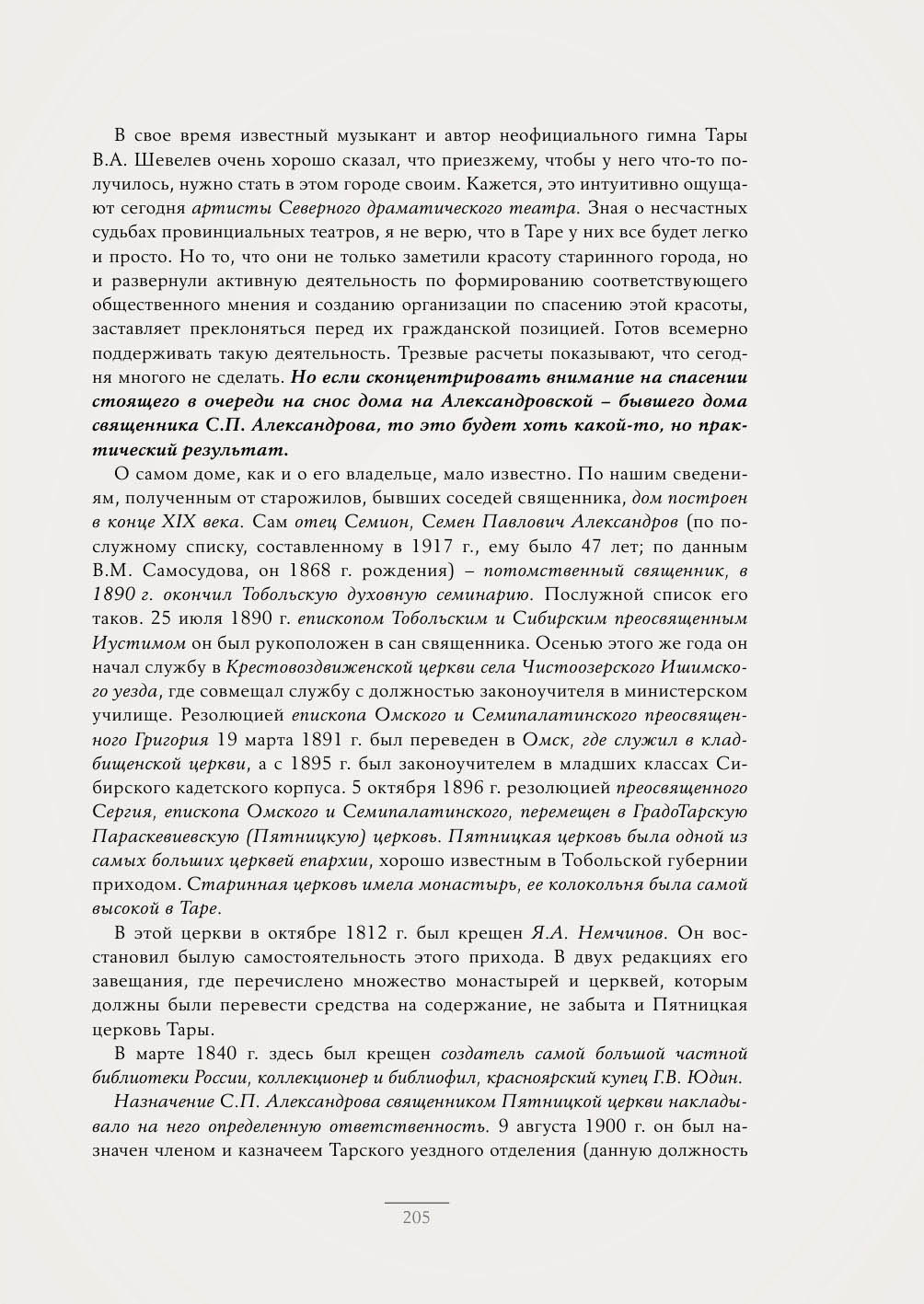 В свое время известный музыкант и автор неофициального гимна Тары В.А. Шевелев очень хорошо сказал, что приезжему, чтобы у него что-то получилось, нужно стать в этом городе своим. Кажется, это интуитивно ощущают сегодня артисты Северного драматического театра. Зная о несчастных судьбах провинциальных театров, я не верю, что в Таре у них все будет легко и просто. Но то, что они не только заметили красоту старинного города, но и развернули активную деятельность по формированию соответствующего общественного мнения и созданию организации по спасению этой красоты, заставляет преклоняться перед их гражданской позицией. Готов всемерно поддерживать такую деятельность. Трезвые расчеты показывают, что сегодня многого не сделать. Но если сконцентрировать внимание на спасении стоящего в очереди на снос дома на Александровской – бывшего дома священника С.П. Александрова, то это будет хоть какой-то, но практический результат.

О самом доме, как и о его владельце, мало известно. По нашим сведениям, полученным от старожилов, бывших соседей священника, дом построен в конце XIX века. Сам отец Семион, Семен Павлович Александров (по послужному списку, составленному в 1917 г., ему было 47 лет; по данным В.М. Самосудова, он 1868 г. рождения) – потомственный священник, в 1890 г. окончил Тобольскую духовную семинарию. Послужной список его таков. 25 июля 1890 г. епископом Тобольским и Сибирским преосвященным Иустимом он был рукоположен в сан священника. Осенью этого же года он начал службу в Крестовоздвиженской церкви села Чистоозерского Ишимского уезда, где совмещал службу с должностью законоучителя в министерском училище. Резолюцией епископа Омского и Семипалатинского преосвященного Григория 19 марта 1891 г. был переведен в Омск, где служил в кладбищенской церкви, а с 1895 г. был законоучителем в младших классах Сибирского кадетского корпуса. 5 октября 1896 г. резолюцией преосвященного Сергия, епископа Омского и Семипалатинского, перемещен в ГрадоТарскую Параскевиевскую (Пятницкую) церковь. Пятницкая церковь была одной из самых больших церквей епархии, хорошо известным в Тобольской губернии приходом. Старинная церковь имела монастырь, ее колокольня была самой высокой в Таре.

В этой церкви в октябре 1812 г. был крещен Я.А. Немчинов. Он восстановил былую самостоятельность этого прихода. В двух редакциях его завещания, где перечислено множество монастырей и церквей, которым должны были перевести средства на содержание, не забыта и Пятницкая церковь Тары.

В марте 1840 г. здесь был крещен создатель самой большой частной библиотеки России, коллекционер и библиофил, красноярский купец Г.В. Юдин.

Назначение С.П. Александрова священником Пятницкой церкви накладывало на него определенную ответственность. 9 августа 1900 г. он был назначен членом и казначеем Тарского уездного отделения (данную должность

205